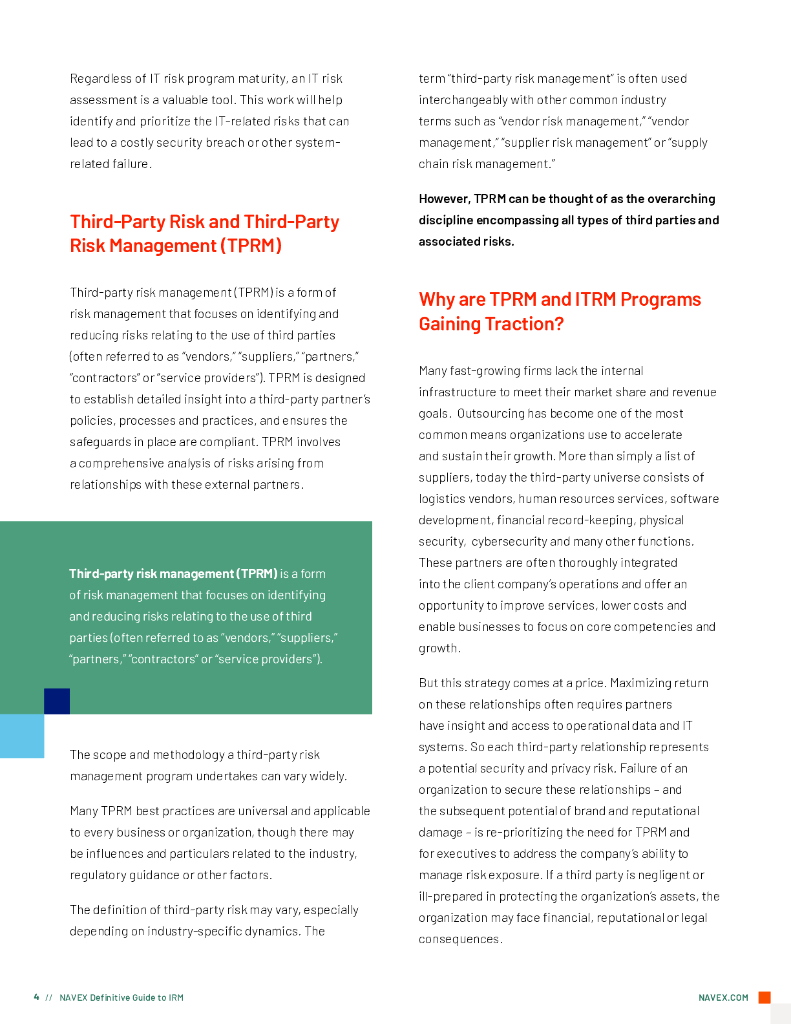 Regardless of IT risk program maturity, an IT risk assessment is a valuable tool. This work will help identify and prioritize the IT-related risks that can lead to a costly security breach or other system-related failure.

Third-Party Risk and Third-Party Risk Management (TPRM)

Third-party risk management (TPRM) is a form of risk management that focuses on identifying and reducing risks relating to the use of third parties (often referred to as "vendors," "suppliers," "partners," "contractors" or "service providers"). TPRM is designed to establish detailed insight into a third-party partner's policies, processes and practices, and ensures the safeguards in place are compliant. TPRM involves a comprehensive analysis of risks arising from relationships with these external partners.

Third-party risk management (TPRM) is a form of risk management that focuses on identifying and reducing risks relating to the use of third parties (often referred to as "vendors," "suppliers," "partners," "contractors" or "service providers").

The scope and methodology a third-party risk management program undertakes can vary widely.

Many TPRM best practices are universal and applicable to every business or organization, though there may be influences and particulars related to the industry, regulatory guidance or other factors.

The definition of third-party risk may vary, especially depending on industry-specific dynamics. The term "third-party risk management" is often used interchangeably with other common industry terms such as "vendor risk management," "vendor management," "supplier risk management" or "supply chain risk management."

However, TPRM can be thought of as the overarching discipline encompassing all types of third parties and associated risks.

Why are TPRM and ITRM Programs Gaining Traction?

Many fast-growing firms lack the internal infrastructure to meet their market share and revenue goals. Outsourcing has become one of the most common means organizations use to accelerate and sustain their growth. More than simply a list of suppliers, today the third-party universe consists of logistics vendors, human resources services, software development, financial record-keeping, physical security, cybersecurity and many other functions. These partners are often thoroughly integrated into the client company's operations and offer an opportunity to improve services, lower costs and enable businesses to focus on core competencies and growth.

But this strategy comes at a price. Maximizing return on these relationships often requires partners have insight and access to operational data and IT systems. So each third-party relationship represents a potential security and privacy risk. Failure of an organization to secure these relationships – and the subsequent potential of brand and reputational damage – is re-prioritizing the need for TPRM and for executives to address the company's ability to manage risk exposure. If a third party is negligent or ill-prepared in protecting the organization's assets, the organization may face financial, reputational or legal consequences.

4 // NAVEX Definitive Guide to IRM

NAVEX.COM